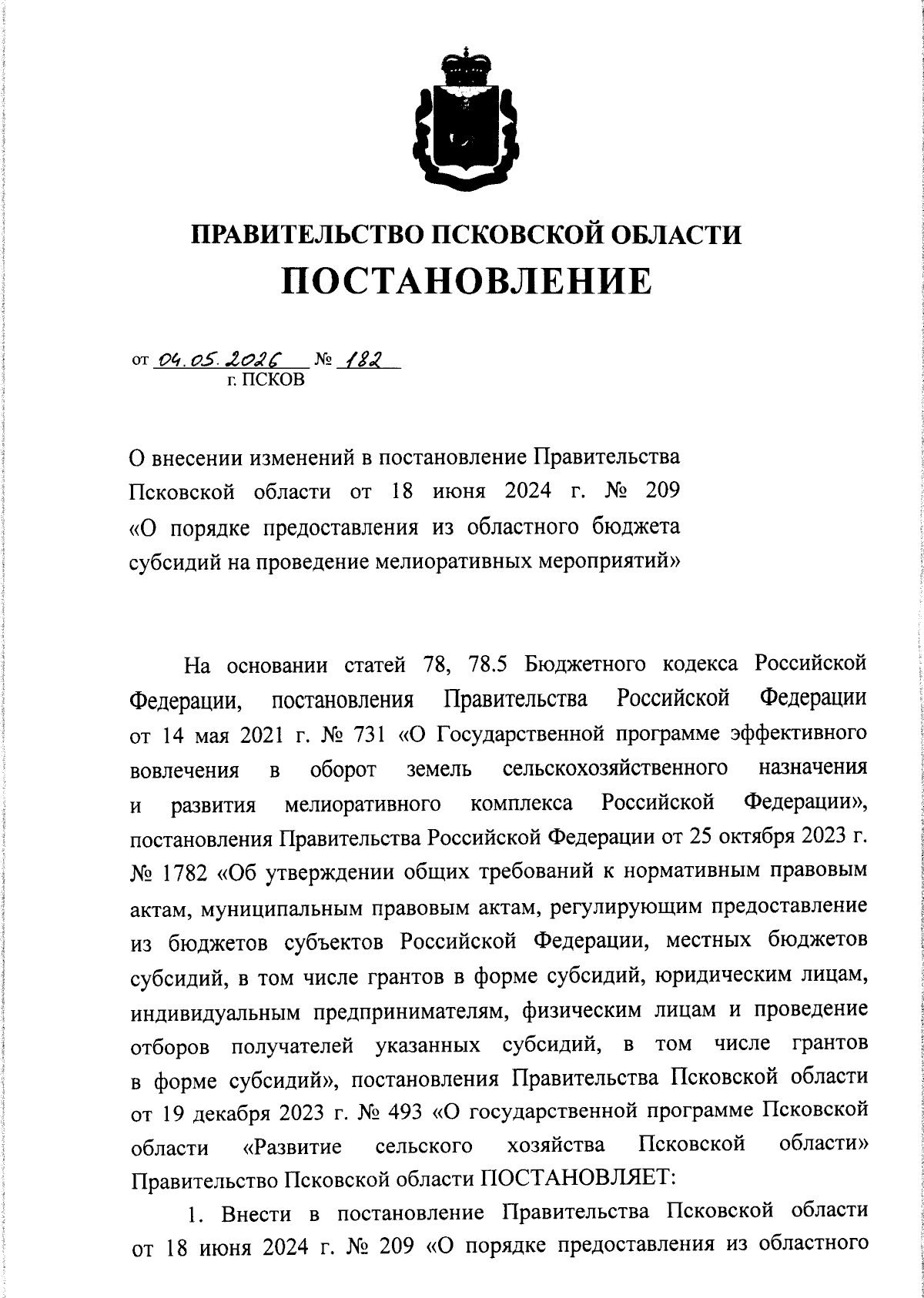 ПРАВИТЕЛЬСТВО ПСКОВСКОЙ ОБЛАСТИ
ПОСТАНОВЛЕНИЕ

от 04.05.2026 № 182
г. ПСКОВ

О внесении изменений в постановление Правительства Псковской области от 18 июня 2024 г. № 209 «О порядке предоставления из областного бюджета субсидий на проведение мелиоративных мероприятий»

На основании статей 78, 78.5 Бюджетного кодекса Российской Федерации, постановления Правительства Российской Федерации от 14 мая 2021 г. № 731 «О Государственной программе эффективного вовлечения в оборот земель сельскохозяйственного назначения и развития мелиоративного комплекса Российской Федерации», постановления Правительства Российской Федерации от 25 октября 2023 г. № 1782 «Об утверждении общих требований к нормативным правовым актам, муниципальным правовым актам, регулирующим предоставление из бюджетов субъектов Российской Федерации, местных бюджетов субсидий, в том числе грантов в форме субсидий, юридическим лицам, индивидуальным предпринимателям, физическим лицам и проведение отборов получателей указанных субсидий, в том числе грантов в форме субсидий», постановления Правительства Псковской области от 19 декабря 2023 г. № 493 «О государственной программе Псковской области «Развитие сельского хозяйства Псковской области» Правительство Псковской области ПОСТАНОВЛЯЕТ:

1. Внести в постановление Правительства Псковской области от 18 июня 2024 г. № 209 «О порядке предоставления из областного